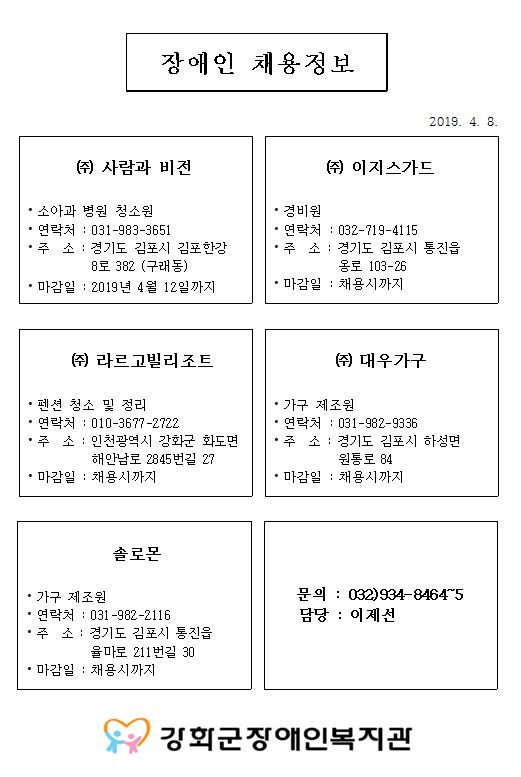 장애인 채용정보

2019. 4. 8.

㈜ 사람과 비전

• 소아과 병원 청소원
• 연락처 : 031-983-3651
• 주 소 : 경기도 김포시 김포한강 8로 382 (구래동)
• 마감일 : 2019년 4월 12일까지

㈜ 이지스가드

• 경비원
• 연락처 : 032-719-4115
• 주 소 : 경기도 김포시 통진읍 옹로 103-26
• 마감일 : 채용시까지

㈜ 라르고빌리조트

• 펜션 청소 및 정리
• 연락처 : 010-3677-2722
• 주 소 : 인천광역시 강화군 화도면 해안남로 2845번길 27
• 마감일 : 채용시까지

㈜ 대우가구

• 가구 제조원
• 연락처 : 031-982-9336
• 주 소 : 경기도 김포시 하성면 원통로 84
• 마감일 : 채용시까지

솔로몬

• 가구 제조원
• 연락처 : 031-982-2116
• 주 소 : 경기도 김포시 통진읍 율마로 211번길 30
• 마감일 : 채용시까지

문의 : 032)934-8464~5
담당 : 이제선

강화군장애인복지관